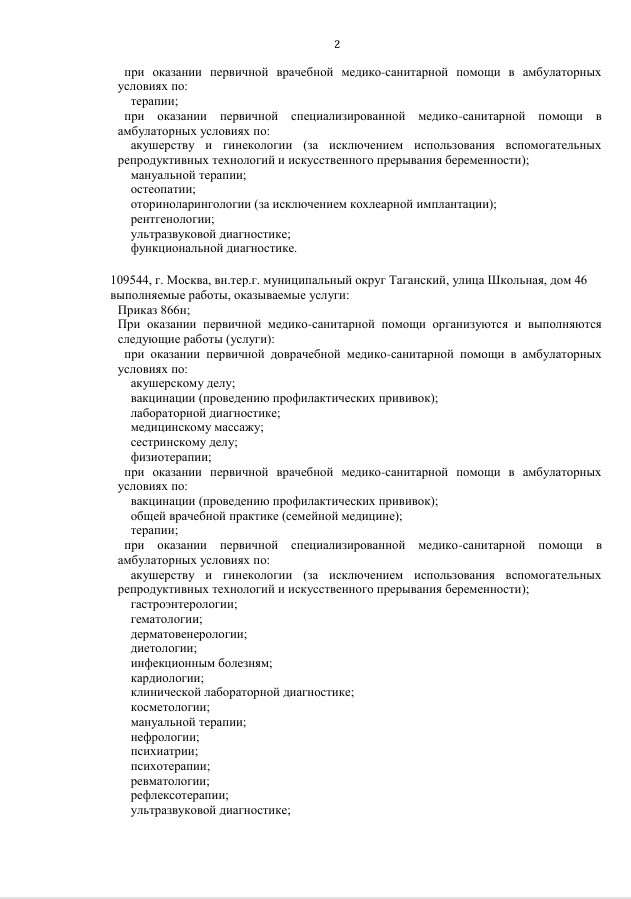 2

при оказании первичной врачебной медико-санитарной помощи в амбулаторных условиях по:

терапии;

при оказании первичной специализированной медико-санитарной помощи в амбулаторных условиях по:

акушерству и гинекологии (за исключением использования вспомогательных репродуктивных технологий и искусственного прерывания беременности);

мануальной терапии;

остеопатии;

оториноларингологии (за исключением кохлеарной имплантации);

рентгенологии;

ультразвуковой диагностике;

функциональной диагностике.

109544, г. Москва, вн.тер.г. муниципальный округ Таганский, улица Школьная, дом 46

выполняемые работы, оказываемые услуги:

Приказ 866н;

При оказании первичной медико-санитарной помощи организуются и выполняются следующие работы (услуги):

при оказании первичной доврачебной медико-санитарной помощи в амбулаторных условиях по:

акушерскому делу;

вакцинации (проведению профилактических прививок);

лабораторной диагностике;

медицинскому массажу;

сестринскому делу;

физиотерапии;

при оказании первичной врачебной медико-санитарной помощи в амбулаторных условиях по:

вакцинации (проведению профилактических прививок);

общей врачебной практике (семейной медицине);

терапии;

при оказании первичной специализированной медико-санитарной помощи в амбулаторных условиях по:

акушерству и гинекологии (за исключением использования вспомогательных репродуктивных технологий и искусственного прерывания беременности);

гастроэнтерологии;

гематологии;

дерматовенерологии;

диетологии;

инфекционным болезням;

кардиологии;

клинической лабораторной диагностике;

косметологии;

мануальной терапии;

нефрологии;

психиатрии;

психотерапии;

ревматологии;

рефлексотерапии;

ультразвуковой диагностике;